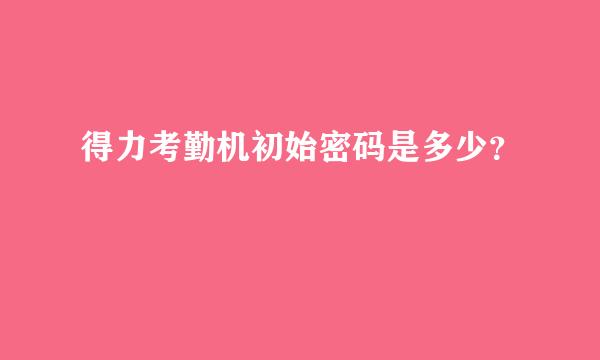 得力考勤机初始密码是多少?